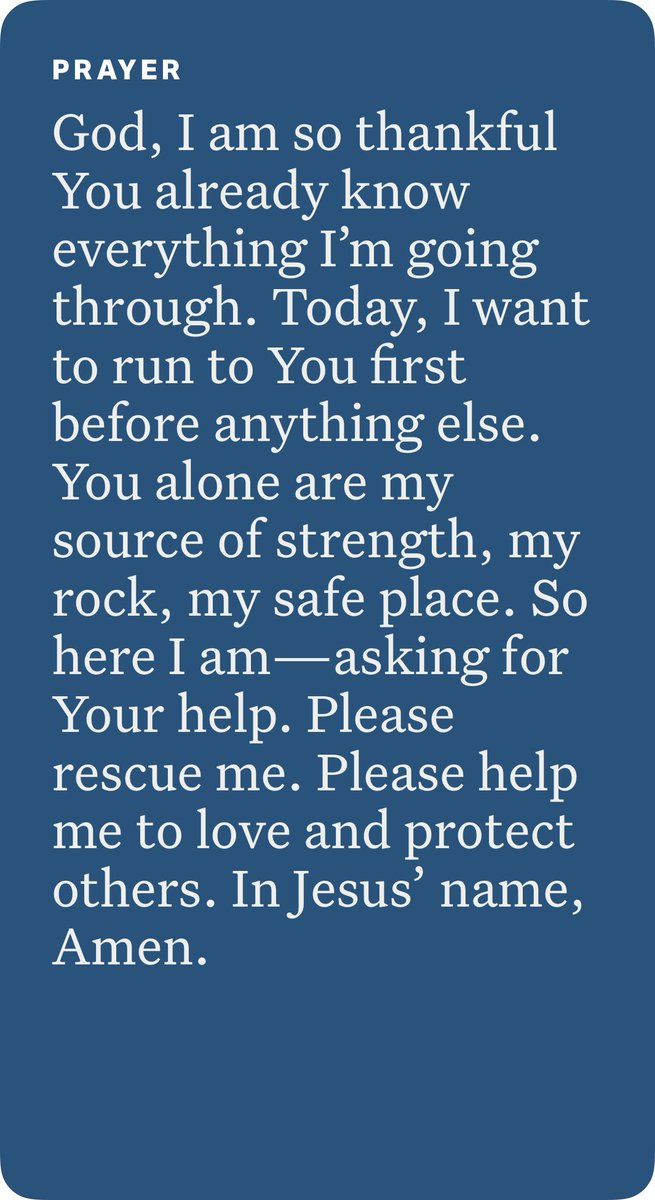 PRAYER

God, I am so thankful You already know everything I'm going through. Today, I want to run to You first before anything else. You alone are my source of strength, my rock, my safe place. So here I am—asking for Your help. Please rescue me. Please help me to love and protect others. In Jesus' name, Amen.